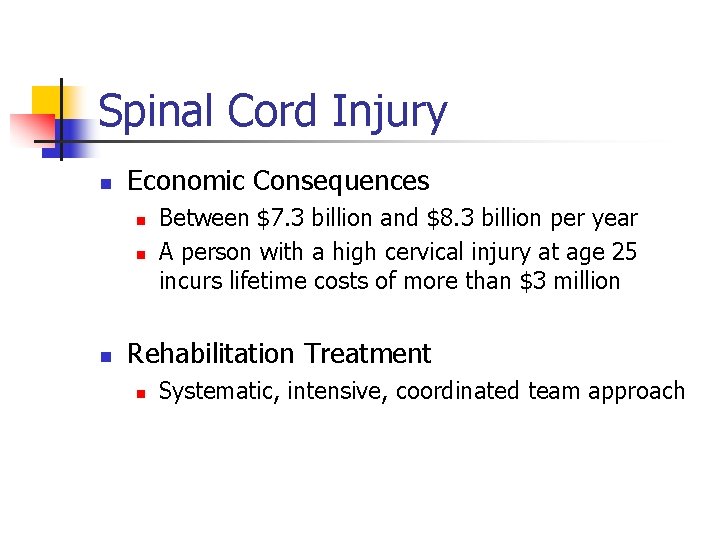 Spinal Cord Injury

- Economic Consequences
  - Between \$7.3 billion and \$8.3 billion per year
  - A person with a high cervical injury at age 25 incurs lifetime costs of more than \$3 million

- Rehabilitation Treatment
  - Systematic, intensive, coordinated team approach